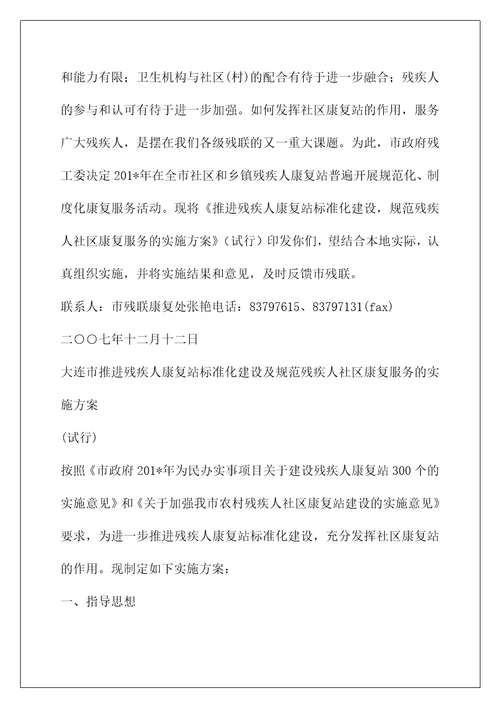 和能力有限；卫生机构与社区(村)的配合有待于进一步融合；残疾人的参与和认可有待于进一步加强。如何发挥社区康复站的作用，服务广大残疾人，是摆在我们各级残联的又一重大课题。为此，市政府残工委决定 201*年在全市社区和乡镇残疾人康复站普遍开展规范化、制度化康复服务活动。现将《推进残疾人康复站标准化建设，规范残疾人社区康复服务的实施方案》(试行)印发你们，望结合本地实际，认真组织实施，并将实施结果和意见，及时反馈市残联。

联系人：市残联康复处张艳电话：83797615、83797131(fax)

二〇〇七年十二月十二日

大连市推进残疾人康复站标准化建设及规范残疾人社区康复服务的实施方案

(试行)

按照《市政府 201*年为民办实事项目关于建设残疾人康复站 300 个的实施意见》和《关于加强我市农村残疾人社区康复站建设的实施意见》要求，为进一步推进残疾人康复站标准化建设，充分发挥社区康复站的作用。现制定如下实施方案：

一、指导思想